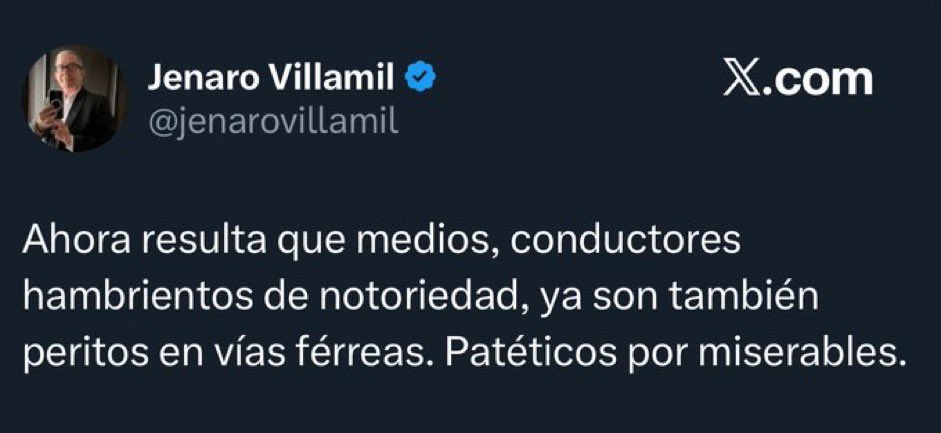 Jenaro Villamil
@jenarovillamil

X.com

Ahora resulta que medios, conductores hambrientos de notoriedad, ya son también peritos en vías férreas. Patéticos por miserables.